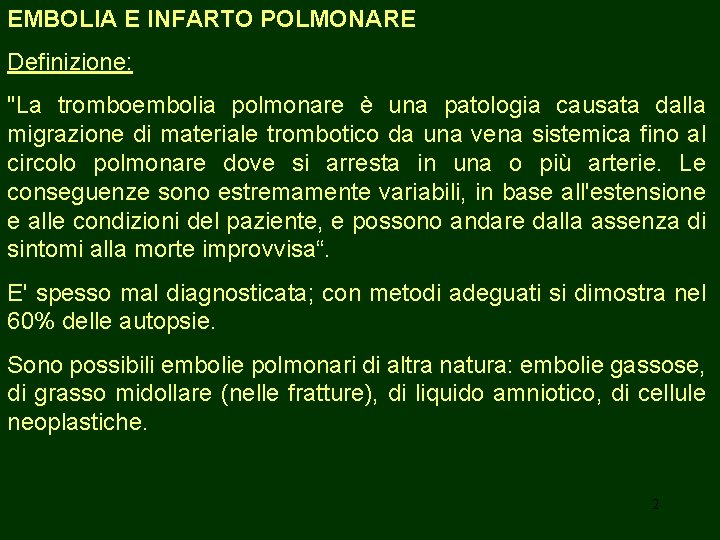 EMBOLIA E INFARTO POLMONARE

Definizione:

"La tromboembolia polmonare è una patologia causata dalla migrazione di materiale trombotico da una vena sistemica fino al circolo polmonare dove si arresta in una o più arterie. Le conseguenze sono estremamente variabili, in base all'estensione e alle condizioni del paziente, e possono andare dalla assenza di sintomi alla morte improvvisa“.

E' spesso mal diagnosticata; con metodi adeguati si dimostra nel 60% delle autopsie.

Sono possibili embolie polmonari di altra natura: embolie gassose, di grasso midollare (nelle fratture), di liquido amniotico, di cellule neoplastiche.

2